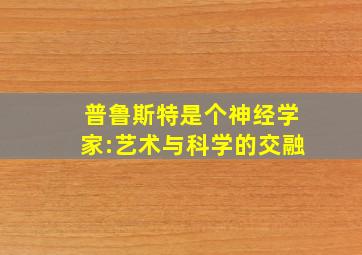 普鲁斯特是个神经学家:艺术与科学的交融